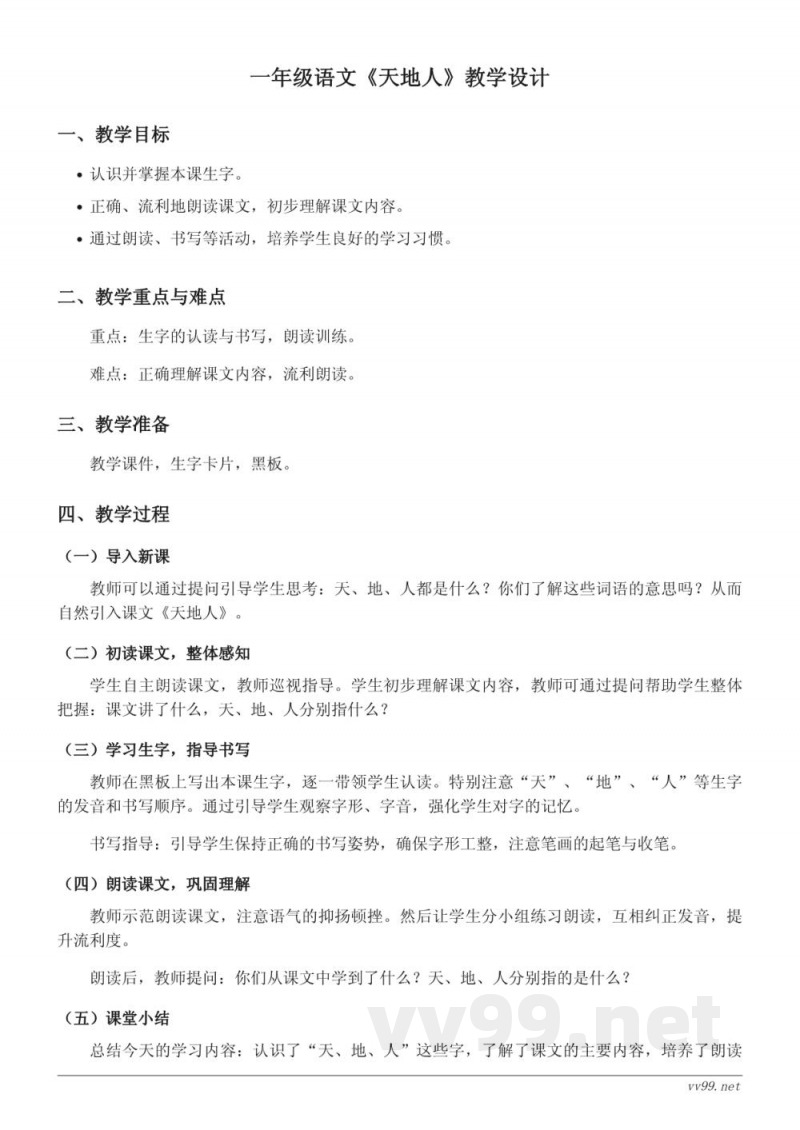 一年级语文《天地人》教学设计

一、教学目标

• 认识并掌握本课生字。
• 正确、流利地朗读课文，初步理解课文内容。
• 通过朗读、书写等活动，培养学生良好的学习习惯。

二、教学重点与难点

重点：生字的认读与书写，朗读训练。

难点：正确理解课文内容，流利朗读。

三、教学准备

教学课件，生字卡片，黑板。

四、教学过程

（一）导入新课

教师可以通过提问引导学生思考：天、地、人都是什么？你们了解这些词语的意思吗？从而自然引入课文《天地人》。

（二）初读课文，整体感知

学生自主朗读课文，教师巡视指导。学生初步理解课文内容，教师可通过提问帮助学生整体把握：课文讲了什么，天、地、人分别指什么？

（三）学习生字，指导书写

教师在黑板上写出本课生字，逐一带领学生认读。特别注意“天”、“地”、“人”等生字的发音和书写顺序。通过引导学生观察字形、字音，强化学生对字的记忆。

书写指导：引导学生保持正确的书写姿势，确保字形工整，注意笔画的起笔与收笔。

（四）朗读课文，巩固理解

教师示范朗读课文，注意语气的抑扬顿挫。然后让学生分小组练习朗读，互相纠正发音，提升流利度。

朗读后，教师提问：你们从课文中学到了什么？天、地、人分别指的是什么？

（五）课堂小结

总结今天的学习内容：认识了“天、地、人”这些字，了解了课文的主要内容，培养了朗读

vv99.net

vv99.net